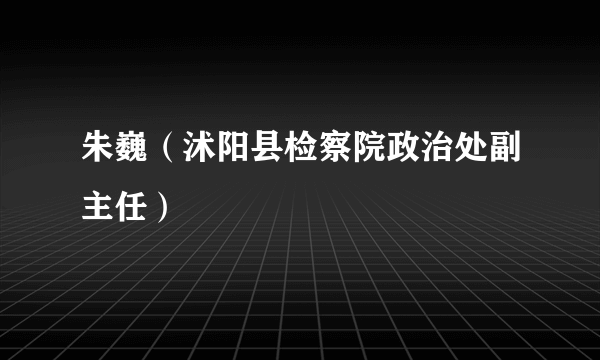 朱巍（沭阳县检察院政治处副主任）